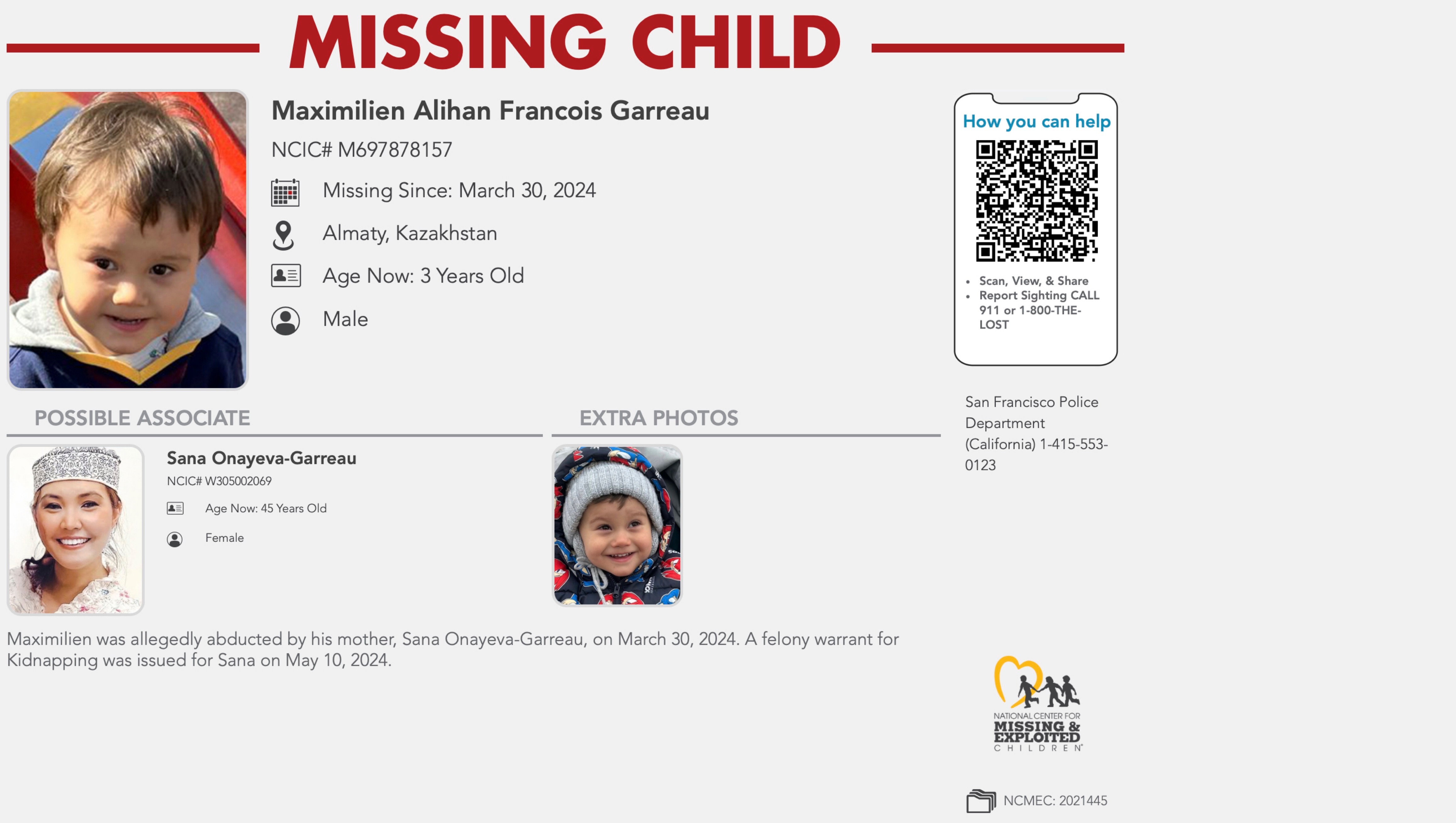 MISSING CHILD

Maximilien Alihan Francois Garreau

NCIC# M697878157

Missing Since: March 30, 2024

Almaty, Kazakhstan

Age Now: 3 Years Old

Male

How you can help

- Scan, View, & Share
- Report Sighting CALL 911 or 1-800-THE-LOST

San Francisco Police Department (California) 1-415-553-0123

POSSIBLE ASSOCIATE

Sana Onayeva-Garreau

NCIC# W305002069

Age Now: 45 Years Old

Female

EXTRA PHOTOS

Maximilien was allegedly abducted by his mother, Sana Onayeva-Garreau, on March 30, 2024. A felony warrant for Kidnapping was issued for Sana on May 10, 2024.

NATIONAL CENTER FOR MISSING & EXPLOITED CHILDREN

NCMEC: 2021445